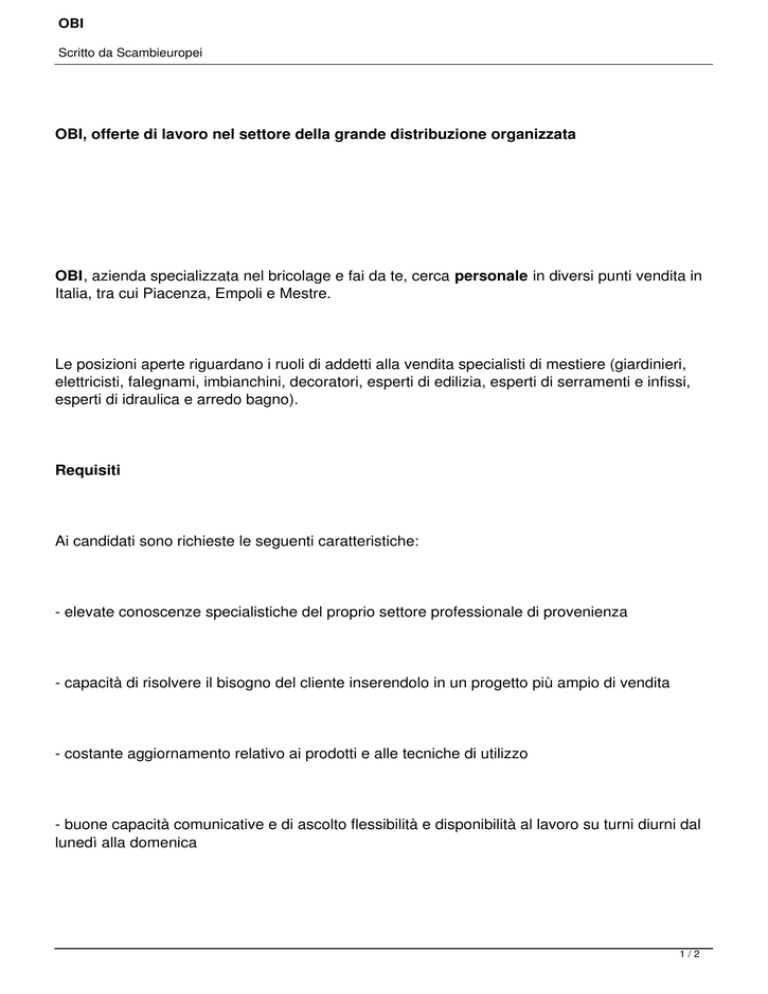 OBI

Scritto da Scambieuropei

OBI, offerte di lavoro nel settore della grande distribuzione organizzata

OBI, azienda specializzata nel bricolage e fai da te, cerca personale in diversi punti vendita in Italia, tra cui Piacenza, Empoli e Mestre.

Le posizioni aperte riguardano i ruoli di addetti alla vendita specialisti di mestiere (giardinieri, elettricisti, falegnami, imbianchini, decoratori, esperti di edilizia, esperti di serramenti e infissi, esperti di idraulica e arredo bagno).

Requisiti

Ai candidati sono richieste le seguenti caratteristiche:

- elevate conoscenze specialistiche del proprio settore professionale di provenienza

- capacità di risolvere il bisogno del cliente inserendolo in un progetto più ampio di vendita

- costante aggiornamento relativo ai prodotti e alle tecniche di utilizzo

- buone capacità comunicative e di ascolto flessibilità e disponibilità al lavoro su turni diurni dal lunedì alla domenica

1 / 2